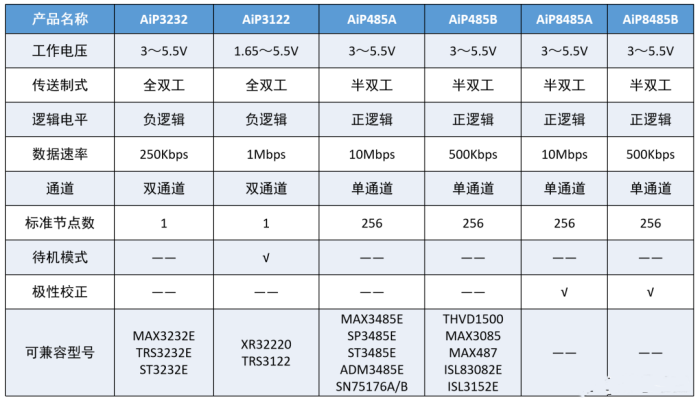 | 产品名称 | AiP3232 | AiP3122 | AiP485A | AiP485B | AiP8485A | AiP8485B |
|---|---|---|---|---|---|---|
| 工作电压 | 3～5.5V | 1.65～5.5V | 3～5.5V | 3～5.5V | 3～5.5V | 3～5.5V |
| 传送制式 | 全双工 | 全双工 | 半双工 | 半双工 | 半双工 | 半双工 |
| 逻辑电平 | 负逻辑 | 负逻辑 | 正逻辑 | 正逻辑 | 正逻辑 | 正逻辑 |
| 数据速率 | 250Kbps | 1Mbps | 10Mbps | 500Kbps | 10Mbps | 500Kbps |
| 通道 | 双通道 | 双通道 | 单通道 | 单通道 | 单通道 | 单通道 |
| 标准节点数 | 1 | 1 | 256 | 256 | 256 | 256 |
| 待机模式 | —— | √ | —— | —— | —— | —— |
| 极性校正 | —— | —— | —— | —— | √ | √ |
| 可兼容型号 | MAX3232E TRS3232E ST3232E | XR32220 TRS3122 | MAX3485E SP3485E ST3485E ADM3485E SN75176A/B | THVD1500 MAX3085 MAX487 ISL83082E ISL3152E | —— | —— |